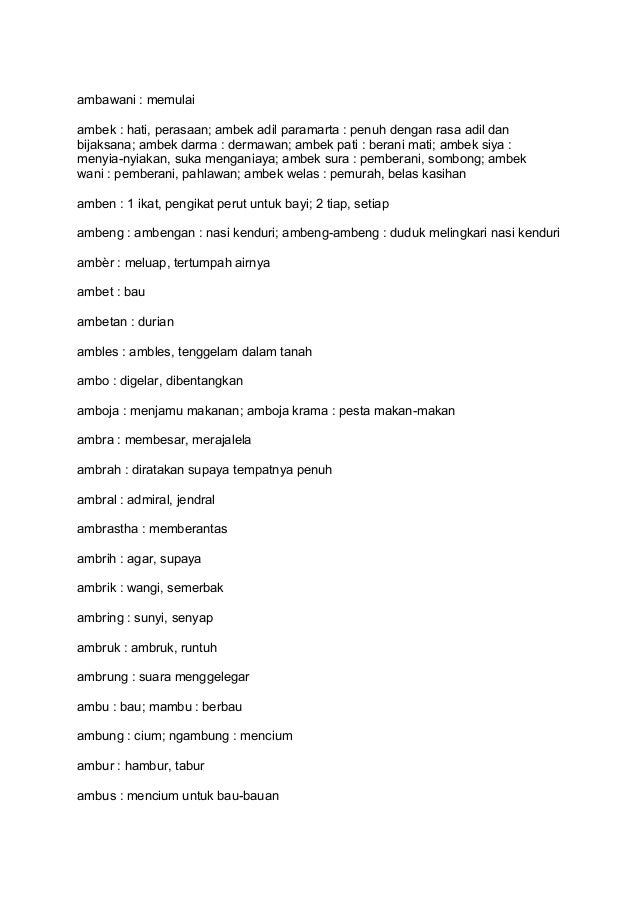 ambawani : memulai

ambek : hati, perasaan; ambek adil paramarta : penuh dengan rasa adil dan bijaksana; ambek darma : dermawan; ambek pati : berani mati; ambek siya : menyia-nyiakan, suka menganiaya; ambek sura : pemberani, sombong; ambek wani : pemberani, pahlawan; ambek welas : pemurah, belas kasihan

amben : 1 ikat, pengikat perut untuk bayi; 2 tiap, setiap

ambeng : ambengan : nasi kenduri; ambeng-ambeng : duduk melingkari nasi kenduri

ambèr : meluap, tertumpah airnya

ambet : bau

ambetan : durian

ambles : ambles, tenggelam dalam tanah

ambo : digelar, dibentangkan

amboja : menjamu makanan; amboja krama : pesta makan-makan

ambra : membesar, merajalela

ambrah : diratakan supaya tempatnya penuh

ambral : admiral, jendral

ambrastha : memberantas

ambrih : agar, supaya

ambrik : wangi, semerbak

ambring : sunyi, senyap

ambruk : ambruk, runtuh

ambrung : suara menggelegar

ambu : bau; mambu : berbau

ambung : cium; ngambung : mencium

ambur : hambur, tabur

ambus : mencium untuk bau-bauan